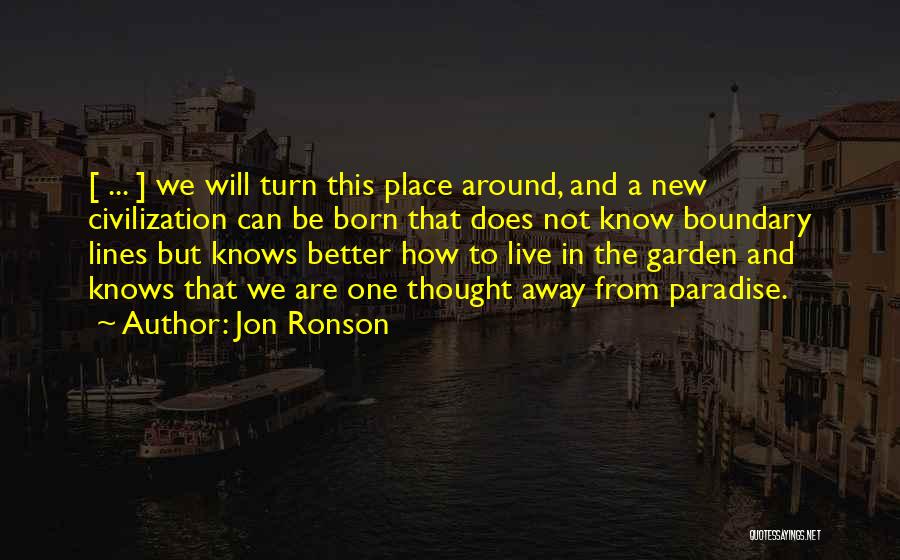 [ ... ] we will turn this place around, and a new civilization can be born that does not know boundary lines but knows better how to live in the garden and knows that we are one thought away from paradise.

~ Author: Jon Ronson

QUOTESSAYINGS.NET